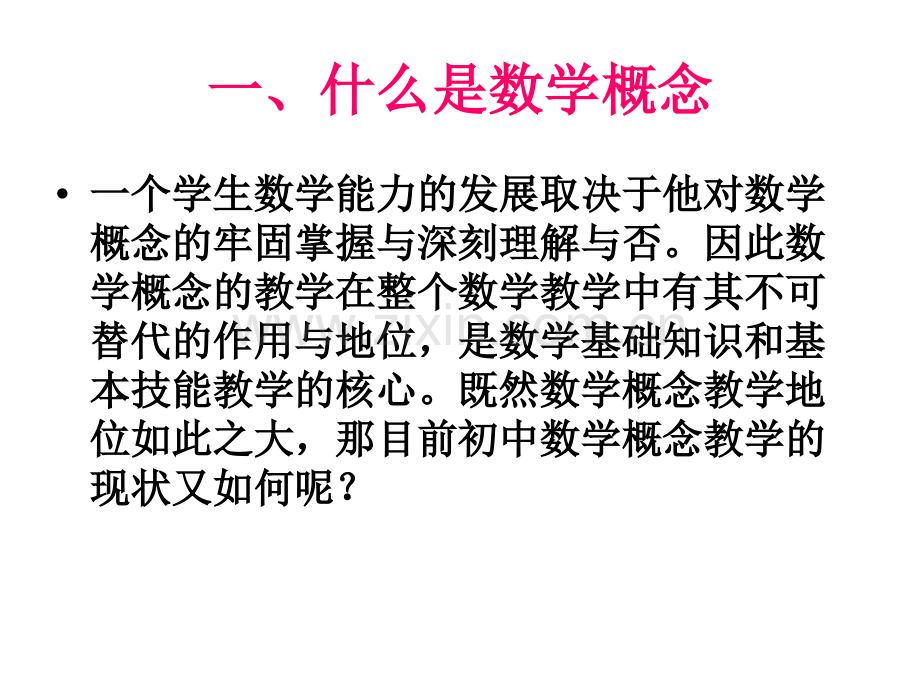 一、什么是数学概念

• 一个学生数学能力的发展取决于他对数学概念的牢固掌握与深刻理解与否。因此数学概念的教学在整个数学教学中有其不可替代的作用与地位，是数学基础知识和基本技能教学的核心。既然数学概念教学地位如此之大，那目前初中数学概念教学的现状又如何呢？

www.zixin.com.cn